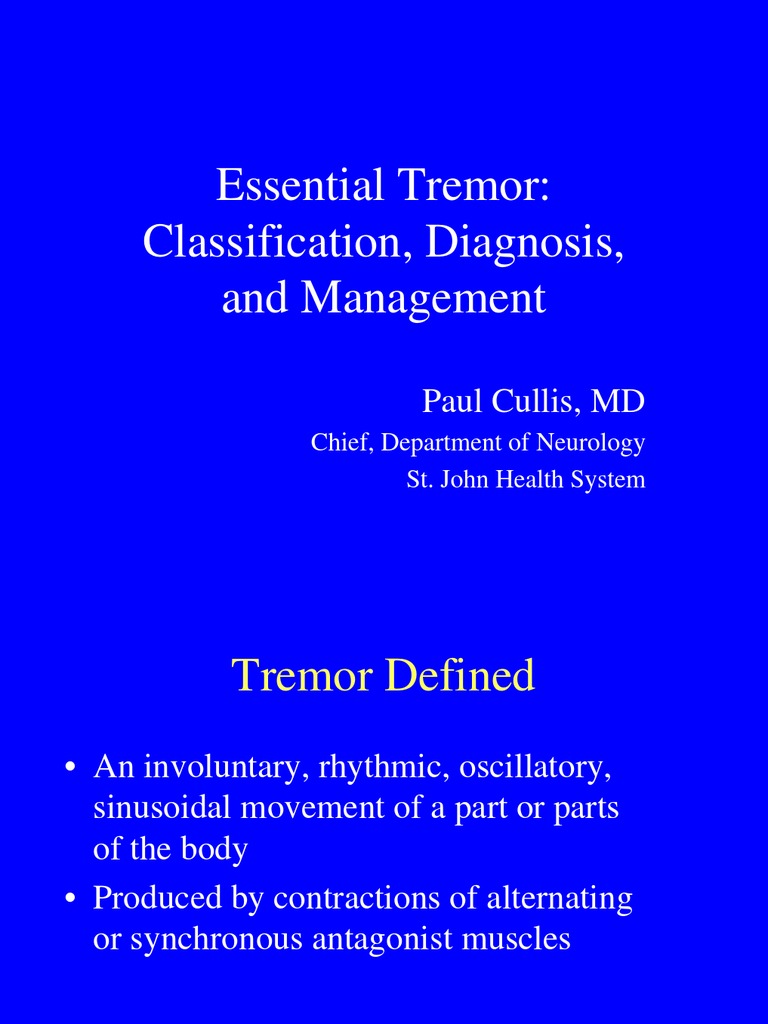 Essential Tremor: Classification, Diagnosis, and Management

Paul Cullis, MD
Chief, Department of Neurology
St. John Health System

Tremor Defined

• An involuntary, rhythmic, oscillatory, sinusoidal movement of a part or parts of the body
• Produced by contractions of alternating or synchronous antagonist muscles